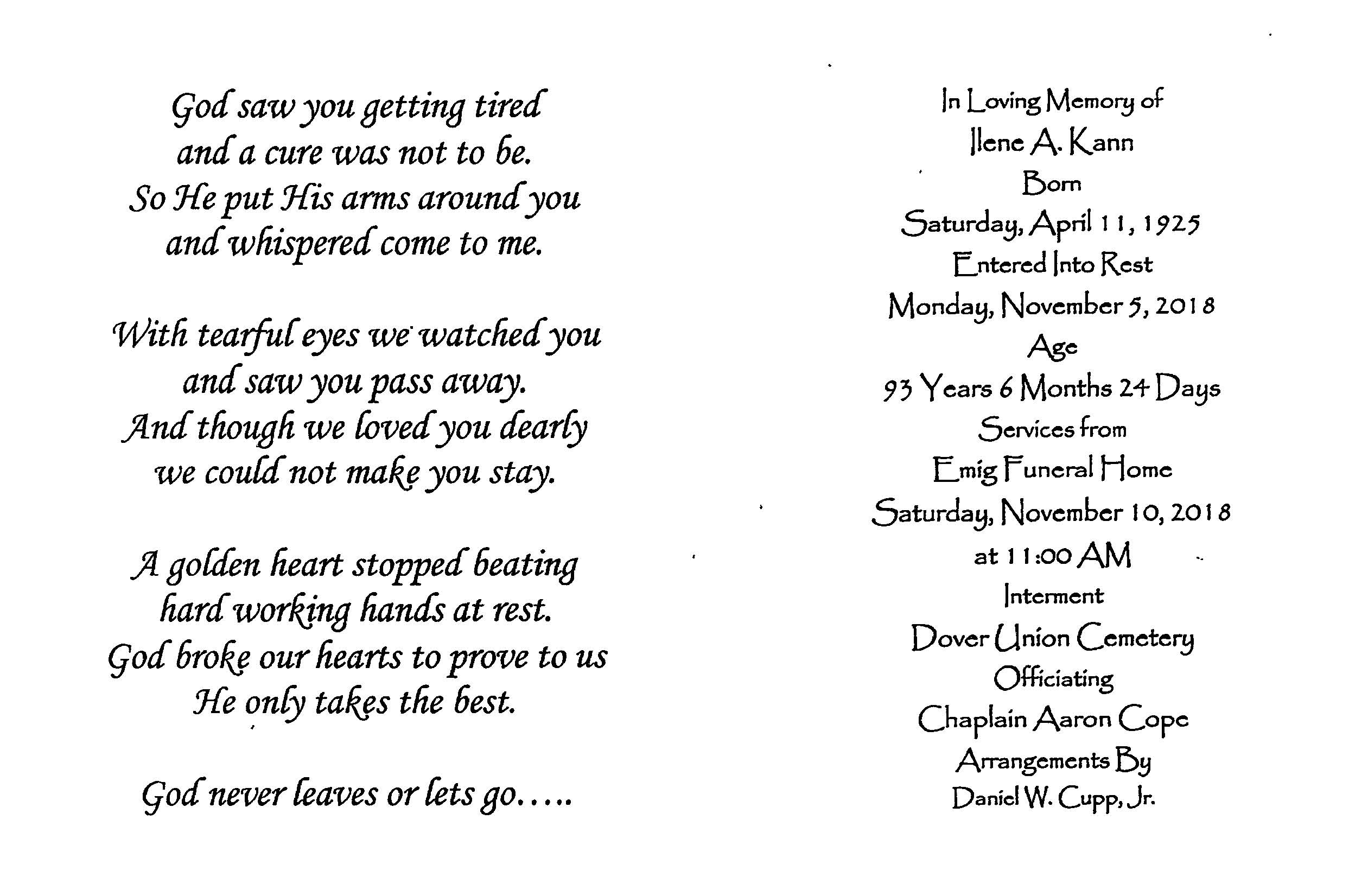 God saw you getting tired
and a cure was not to be.
So He put His arms around you
and whispered come to me.

With tearful eyes we watched you
and saw you pass away.
And though we loved you dearly
we could not make you stay.

A golden heart stopped beating
hard working hands at rest.
God broke our hearts to prove to us
He only takes the best.

God never leaves or lets go.....

In Loving Memory of
Ilene A. Kann
Born
Saturday, April 11, 1925
Entered Into Rest
Monday, November 5, 2018
Age
93 Years 6 Months 24 Days
Services from
Emig Funeral Home
Saturday, November 10, 2018
at 11:00 AM
Interment
Dover Union Cemetery
Officiating
Chaplain Aaron Cope
Arrangements By
Daniel W. Cupp, Jr.